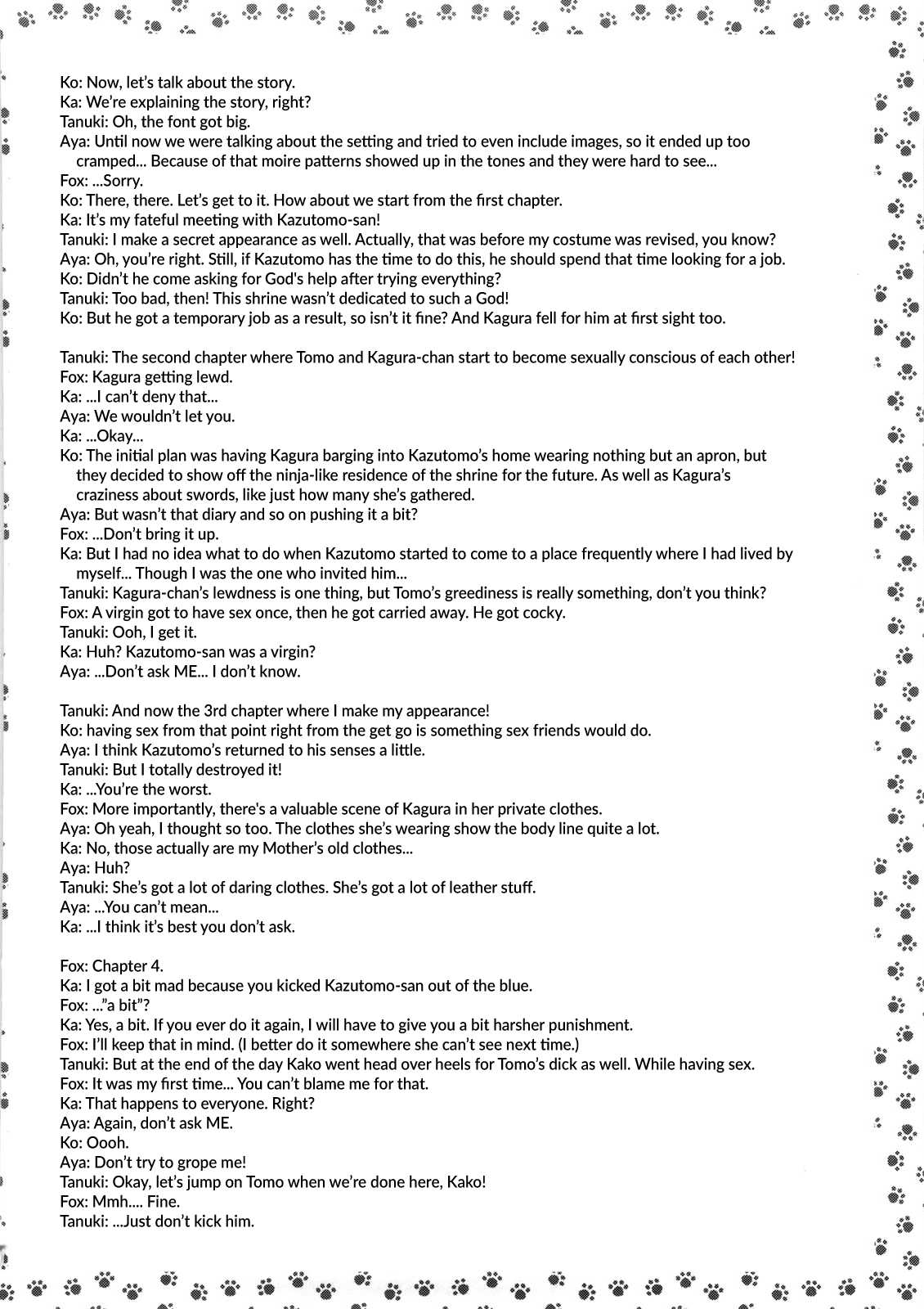 Ko: Now, let's talk about the story.
Ka: We're explaining the story, right?
Tanuki: Oh, the font got big.
Aya: Until now we were talking about the setting and tried to even include images, so it ended up too cramped... Because of that moire patterns showed up in the tones and they were hard to see...
Fox: ...Sorry.
Ko: There, there. Let's get to it. How about we start from the first chapter.
Ka: It's my fateful meeting with Kazutomo-san!
Tanuki: I make a secret appearance as well. Actually, that was before my costume was revised, you know?
Aya: Oh, you're right. Still, if Kazutomo has the time to do this, he should spend that time looking for a job.
Ko: Didn't he come asking for God's help after trying everything?
Tanuki: Too bad, then! This shrine wasn't dedicated to such a God!
Ko: But he got a temporary job as a result, so isn't it fine? And Kagura fell for him at first sight too.

Tanuki: The second chapter where Tomo and Kagura-chan start to become sexually conscious of each other!
Fox: Kagura getting lewd.
Ka: ...I can't deny that...
Aya: We wouldn't let you.
Ka: ...Okay...
Ko: The initial plan was having Kagura barging into Kazutomo's home wearing nothing but an apron, but they decided to show off the ninja-like residence of the shrine for the future. As well as Kagura's craziness about swords, like just how many she's gathered.
Aya: But wasn't that diary and so on pushing it a bit?
Fox: ...Don't bring it up.
Ka: But I had no idea what to do when Kazutomo started to come to a place frequently where I had lived by myself... Though I was the one who invited him...
Tanuki: Kagura-chan's lewdness is one thing, but Tomo's greediness is really something, don't you think?
Fox: A virgin got to have sex once, then he got carried away. He got cocky.
Tanuki: Ooh, I get it.
Ka: Huh? Kazutomo-san was a virgin?
Aya: ...Don't ask ME... I don't know.

Tanuki: And now the 3rd chapter where I make my appearance!
Ko: having sex from that point right from the get go is something sex friends would do.
Aya: I think Kazutomo's returned to his senses a little.
Tanuki: But I totally destroyed it!
Ka: ...You're the worst.
Fox: More importantly, there's a valuable scene of Kagura in her private clothes.
Aya: Oh yeah, I thought so too. The clothes she's wearing show the body line quite a lot.
Ka: No, those actually are my Mother's old clothes...
Aya: Huh?
Tanuki: She's got a lot of daring clothes. She's got a lot of leather stuff.
Aya: ...You can't mean...
Ka: ...I think it's best you don't ask.

Fox: Chapter 4.
Ka: I got a bit mad because you kicked Kazutomo-san out of the blue.
Fox: ..."a bit"?
Ka: Yes, a bit. If you ever do it again, I will have to give you a bit harsher punishment.
Fox: I'll keep that in mind. (I better do it somewhere she can't see next time.)
Tanuki: But at the end of the day Kako went head over heels for Tomo's dick as well. While having sex.
Fox: It was my first time... You can't blame me for that.
Ka: That happens to everyone. Right?
Aya: Again, don't ask ME.
Ko: Oooh.
Aya: Don't try to grope me!
Tanuki: Okay, let's jump on Tomo when we're done here, Kako!
Fox: Mmh.... Fine.
Tanuki: ...Just don't kick him.